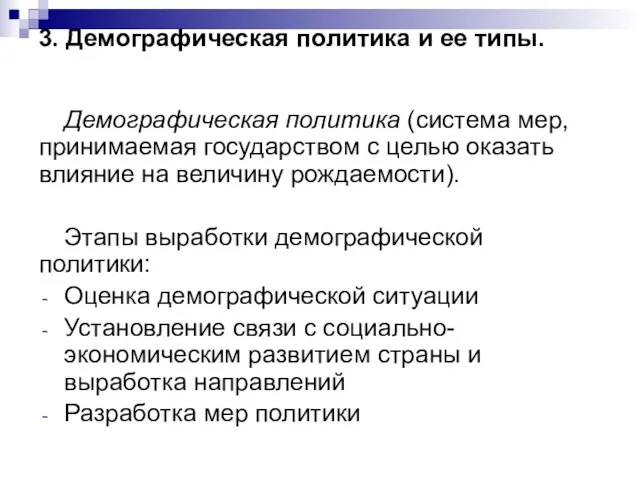 3. Демографическая политика и ее типы.

Демографическая политика (система мер, принимаемая государством с целью оказать влияние на величину рождаемости).

Этапы выработки демографической политики:
- Оценка демографической ситуации
- Установление связи с социально-экономическим развитием страны и выработка направлений
- Разработка мер политики